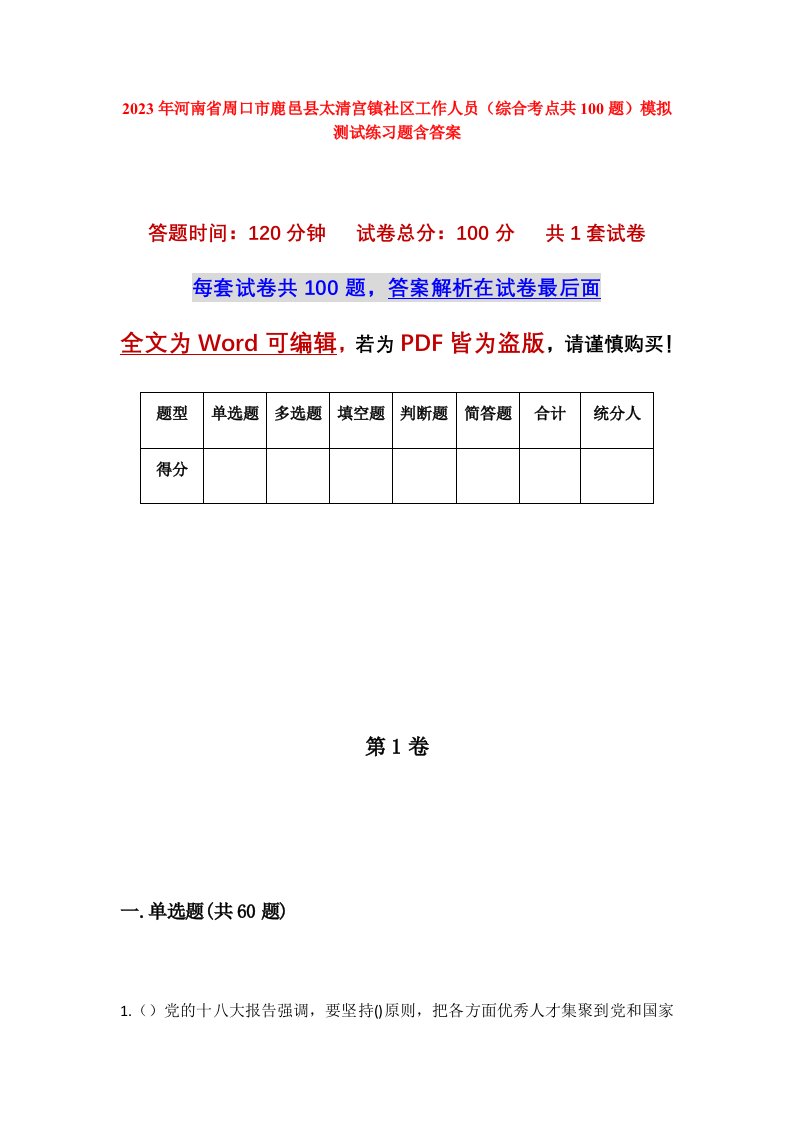 2023年河南省周口市鹿邑县太清宫镇社区工作人员（综合考点共100题）模拟测试练习题含答案

答题时间：120分钟　试卷总分：100分　共1套试卷

每套试卷共100题，答案解析在试卷最后面

全文为Word可编辑，若为PDF皆为盗版，请谨慎购买！

| 题型 | 单选题 | 多选题 | 填空题 | 判断题 | 简答题 | 合计 | 统分人 |
|---|---|---|---|---|---|---|---|
| 得分 | | | | | | | |

第1卷

一.单选题(共60题)

1.（）党的十八大报告强调，要坚持()原则，把各方面优秀人才集聚到党和国家